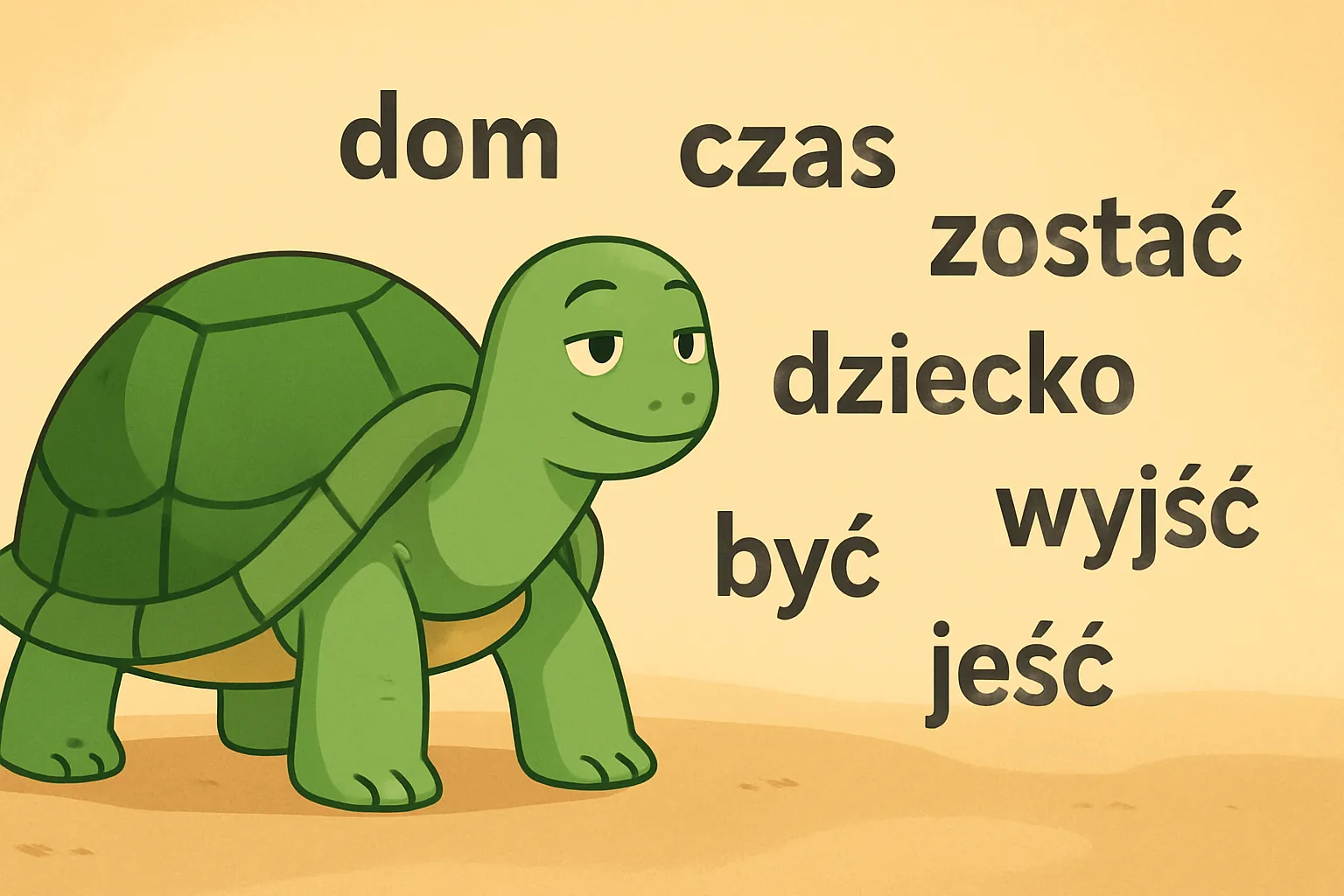 dom czas
zostać
dziecko
wyjść
być
jeść